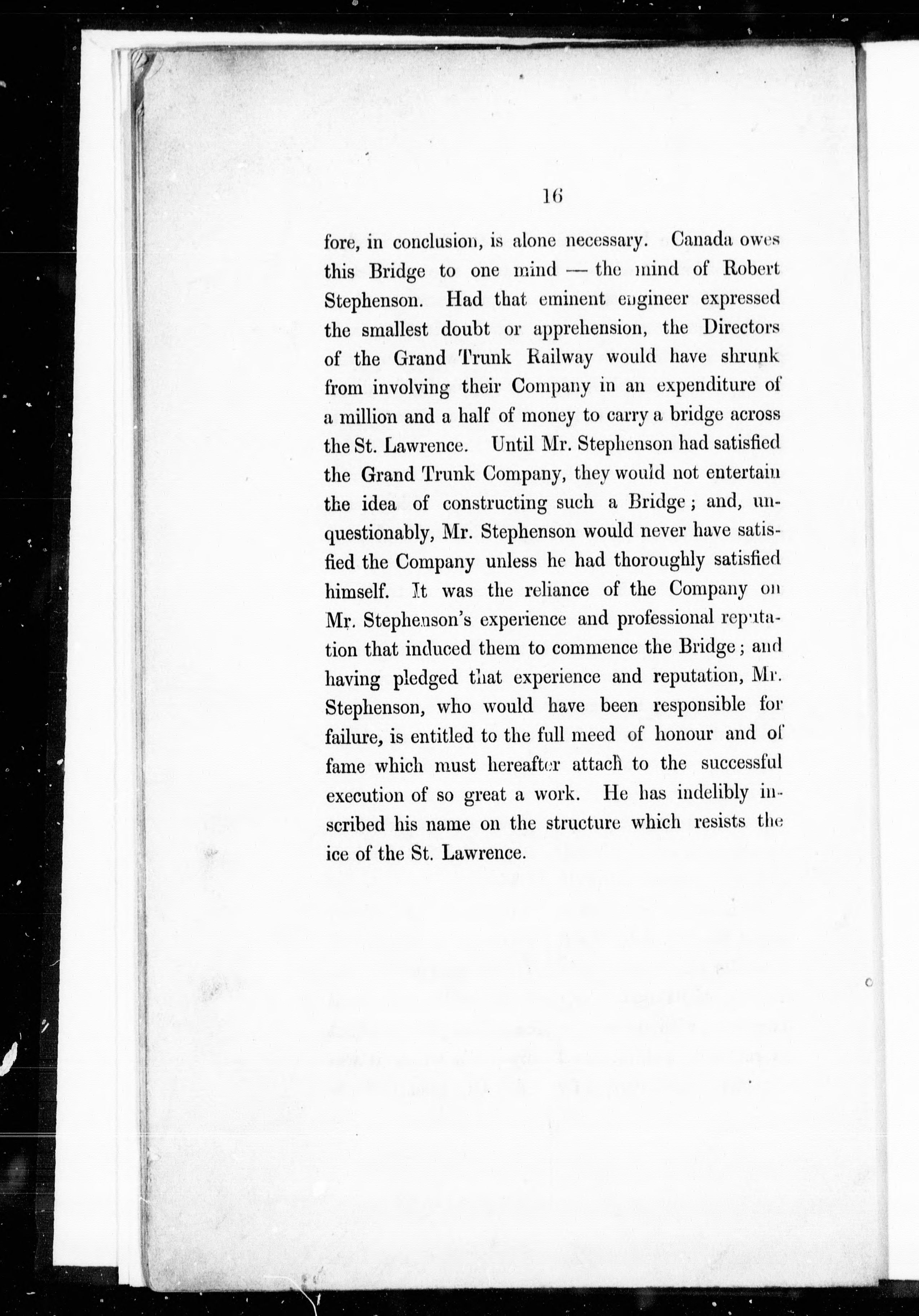 16

fore, in conclusion, is alone necessary. Canada owes this Bridge to one mind — the mind of Robert Stephenson. Had that eminent engineer expressed the smallest doubt or apprehension, the Directors of the Grand Trunk Railway would have shrunk from involving their Company in an expenditure of a million and a half of money to carry a bridge across the St. Lawrence. Until Mr. Stephenson had satisfied the Grand Trunk Company, they would not entertain the idea of constructing such a Bridge; and, unquestionably, Mr. Stephenson would never have satisfied the Company unless he had thoroughly satisfied himself. It was the reliance of the Company on Mr. Stephenson's experience and professional reputation that induced them to commence the Bridge; and having pledged that experience and reputation, Mr. Stephenson, who would have been responsible for failure, is entitled to the full meed of honour and of fame which must hereafter attach to the successful execution of so great a work. He has indelibly inscribed his name on the structure which resists the ice of the St. Lawrence.